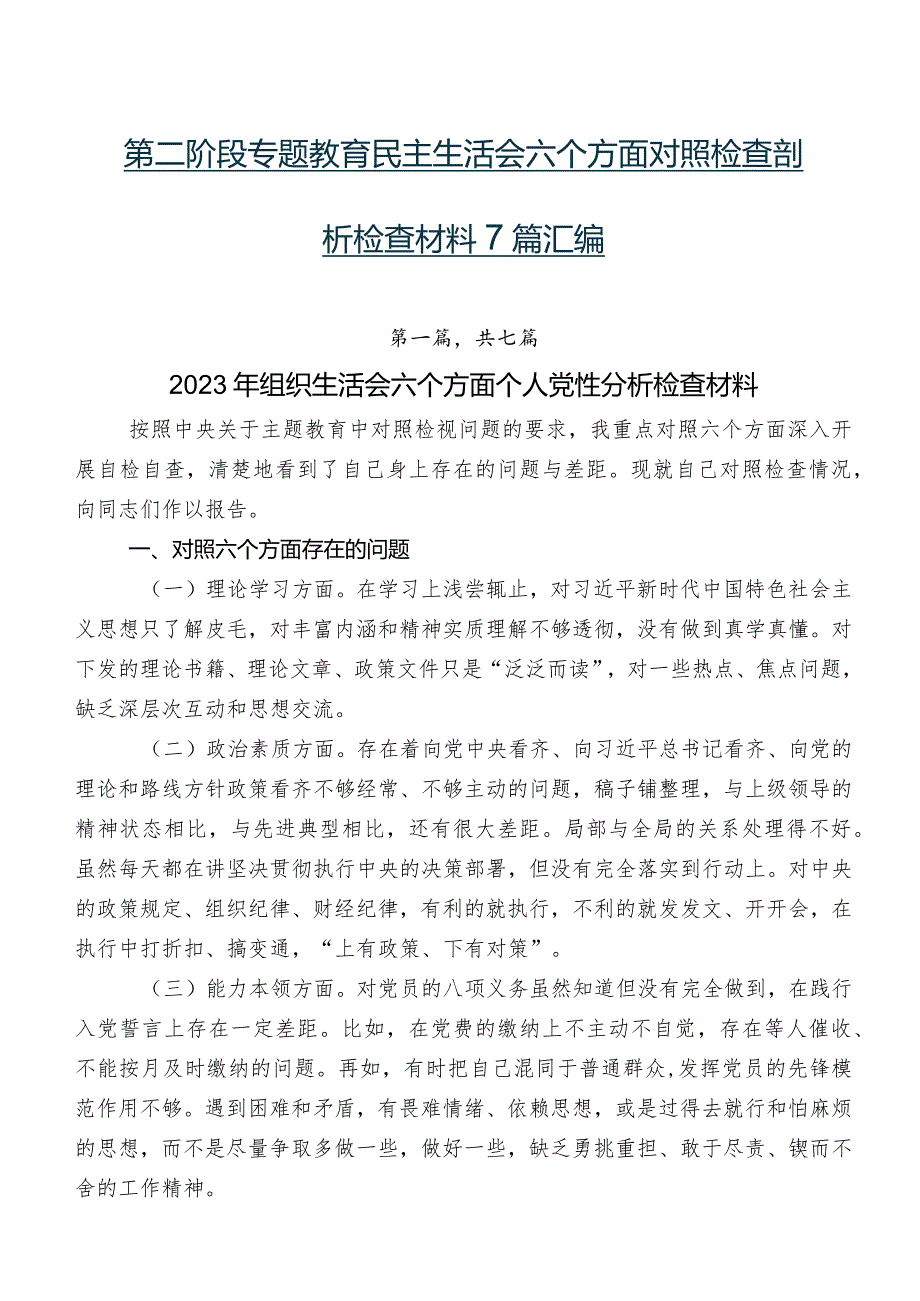 第二阶段专题教育民主生活会六个方面对照检查剖析检查材料7篇汇编

第一篇，共七篇

2023年组织生活会六个方面个人党性分析检查材料

按照中央关于主题教育中对照检视问题的要求，我重点对照六个方面深入开展自检自查，清楚地看到了自己身上存在的问题与差距。现就自己对照检查情况，向同志们作以报告。

一、对照六个方面存在的问题

（一）理论学习方面。在学习上浅尝辄止，对习近平新时代中国特色社会主义思想只了解皮毛，对丰富内涵和精神实质理解不够透彻，没有做到真学真懂。对下发的理论书籍、理论文章、政策文件只是“泛泛而读”，对一些热点、焦点问题，缺乏深层次互动和思想交流。

（二）政治素质方面。存在着向党中央看齐、向习近平总书记看齐、向党的理论和路线方针政策看齐不够经常、不够主动的问题，稿子铺整理，与上级领导的精神状态相比，与先进典型相比，还有很大差距。局部与全局的关系处理得不好。虽然每天都在讲坚决贯彻执行中央的决策部署，但没有完全落实到行动上。对中央的政策规定、组织纪律、财经纪律，有利的就执行，不利的就发发文、开开会，在执行中打折扣、搞变通，“上有政策、下有对策”。

（三）能力本领方面。对党员的八项义务虽然知道但没有完全做到，在践行入党誓言上存在一定差距。比如，在党费的缴纳上不主动不自觉，存在等人催收、不能按月及时缴纳的问题。再如，有时把自己混同于普通群众，发挥党员的先锋模范作用不够。遇到困难和矛盾，有畏难情绪、依赖思想，或是过得去就行和怕麻烦的思想，而不是尽量争取多做一些，做好一些，缺乏勇挑重担、敢于尽责、锲而不舍的工作精神。